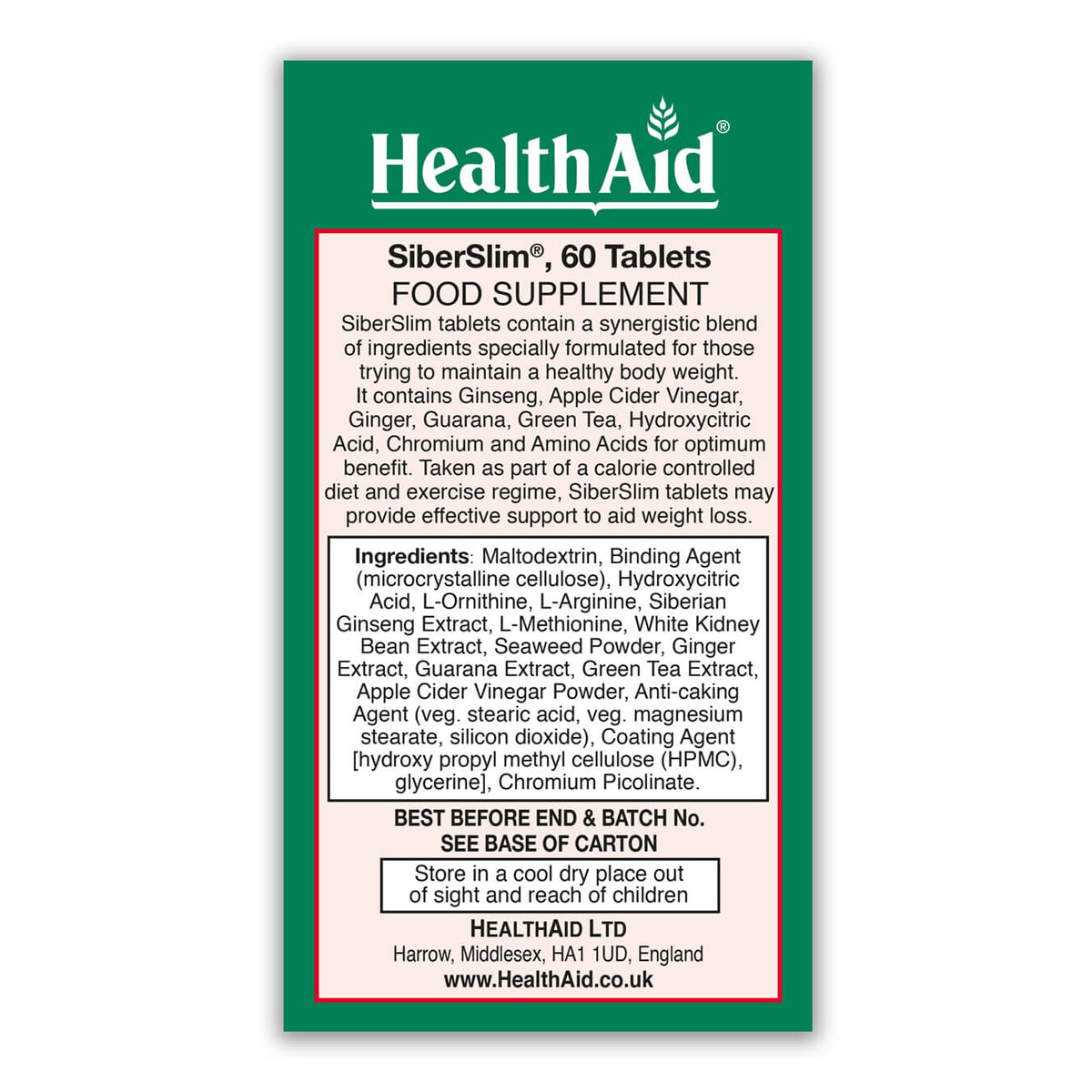 HealthAid®

SiberSlim®, 60 Tablets
FOOD SUPPLEMENT

SiberSlim tablets contain a synergistic blend of ingredients specially formulated for those trying to maintain a healthy body weight. It contains Ginseng, Apple Cider Vinegar, Ginger, Guarana, Green Tea, Hydroxycitric Acid, Chromium and Amino Acids for optimum benefit. Taken as part of a calorie controlled diet and exercise regime, SiberSlim tablets may provide effective support to aid weight loss.

Ingredients: Maltodextrin, Binding Agent (microcrystalline cellulose), Hydroxycitric Acid, L-Ornithine, L-Arginine, Siberian Ginseng Extract, L-Methionine, White Kidney Bean Extract, Seaweed Powder, Ginger Extract, Guarana Extract, Green Tea Extract, Apple Cider Vinegar Powder, Anti-caking Agent (veg. stearic acid, veg. magnesium stearate, silicon dioxide), Coating Agent [hydroxy propyl methyl cellulose (HPMC), glycerine], Chromium Picolinate.

BEST BEFORE END & BATCH No.
SEE BASE OF CARTON

Store in a cool dry place out of sight and reach of children

HEALTHAID LTD
Harrow, Middlesex, HA1 1UD, England
www.HealthAid.co.uk